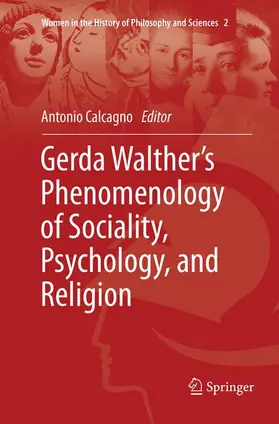 Women in the History of Philosophy and Sciences 2

Antonio Calcagno Editor

Gerda Walther's Phenomenology of Sociality, Psychology, and Religion

Springer